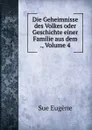 Die Geheimnisse des Volkes oder Geschichte einer Familie aus dem .. Volume 4

Sue Eugène